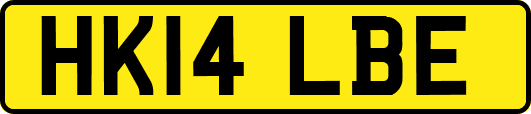 HK14 LBE